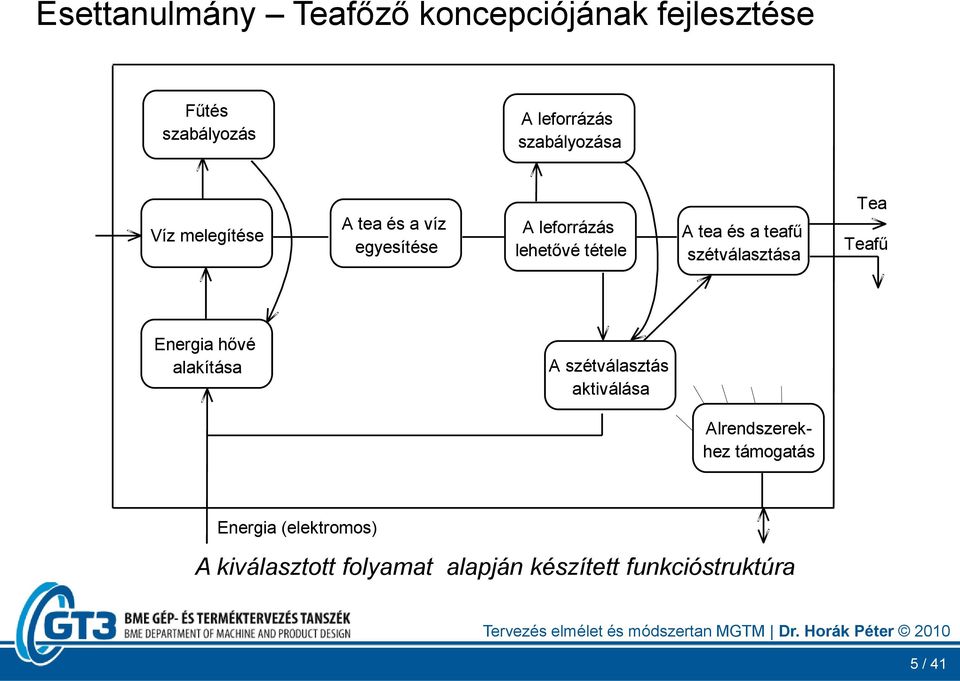 Esettanulmány – Teafőző koncepciójának fejlesztése

Fűtés szabályozás

A leforrázás szabályozása

Víz melegítése

A tea és a víz egyesítése

A leforrázás lehetővé tétele

A tea és a teafű szétválasztása

Tea

Teafű

Energia hővé alakítása

A szétválasztás aktiválása

Alrendszerekhez támogatás

Energia (elektromos)

A kiválasztott folyamat alapján készített funkcióstruktúra

GT3 BME GÉP- ÉS TERMÉKTERVEZÉS TANSZÉK
BME DEPARTMENT OF MACHINE AND PRODUCT DESIGN

Tervezés elmélet és módszertan MGTM | Dr. Horák Péter © 2010

5 / 41